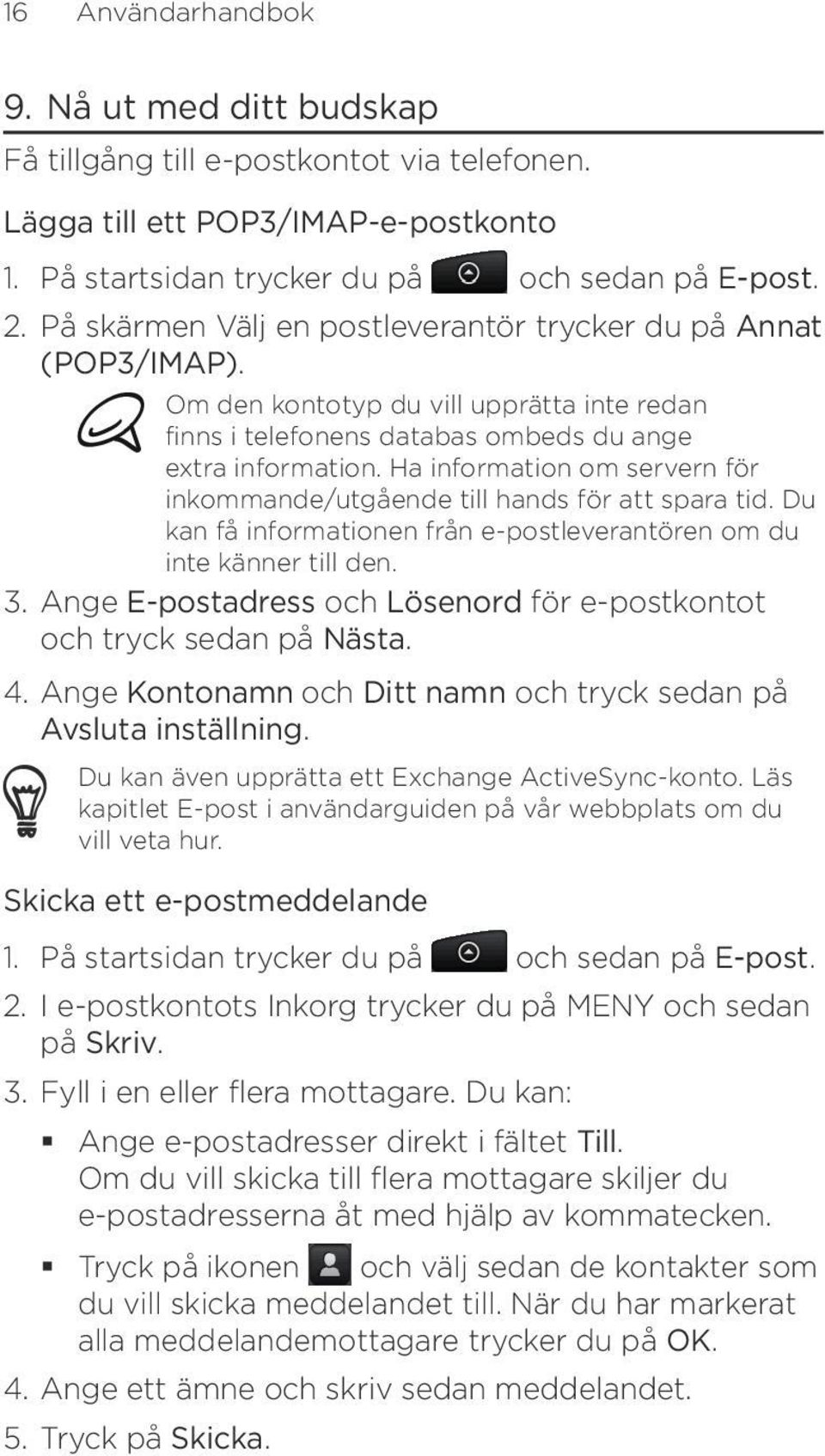 16 Användarhandbok

9. Nå ut med ditt budskap

Få tillgång till e-postkontot via telefonen.

Lägga till ett POP3/IMAP-e-postkonto

1. På startsidan trycker du på och sedan på E-post.

2. På skärmen Välj en postleverantör trycker du på Annat (POP3/IMAP).

Om den kontotyp du vill upprätta inte redan finns i telefonens databas ombeds du ange extra information. Ha information om servern för inkommande/utgående till hands för att spara tid. Du kan få informationen från e-postleverantören om du inte känner till den.

3. Ange E-postadress och Lösenord för e-postkontot och tryck sedan på Nästa.

4. Ange Kontonamn och Ditt namn och tryck sedan på Avsluta inställning.

Du kan även upprätta ett Exchange ActiveSync-konto. Läs kapitlet E-post i användarguiden på vår webbplats om du vill veta hur.

Skicka ett e-postmeddelande

1. På startsidan trycker du på och sedan på E-post.

2. I e-postkontots Inkorg trycker du på MENY och sedan på Skriv.

3. Fyll i en eller flera mottagare. Du kan:

▪ Ange e-postadresser direkt i fältet Till. Om du vill skicka till flera mottagare skiljer du e-postadresserna åt med hjälp av kommatecken.

▪ Tryck på ikonen och välj sedan de kontakter som du vill skicka meddelandet till. När du har markerat alla meddelandemottagare trycker du på OK.

4. Ange ett ämne och skriv sedan meddelandet.

5. Tryck på Skicka.